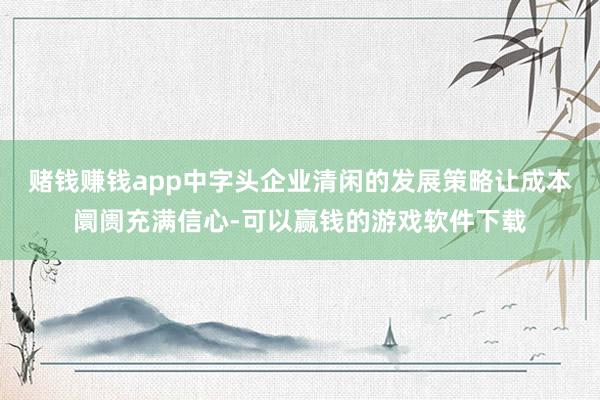 赌钱赚钱app中字头企业清闲的发展策略让成本阛阓充满信心-可以赢钱的游戏软件下载